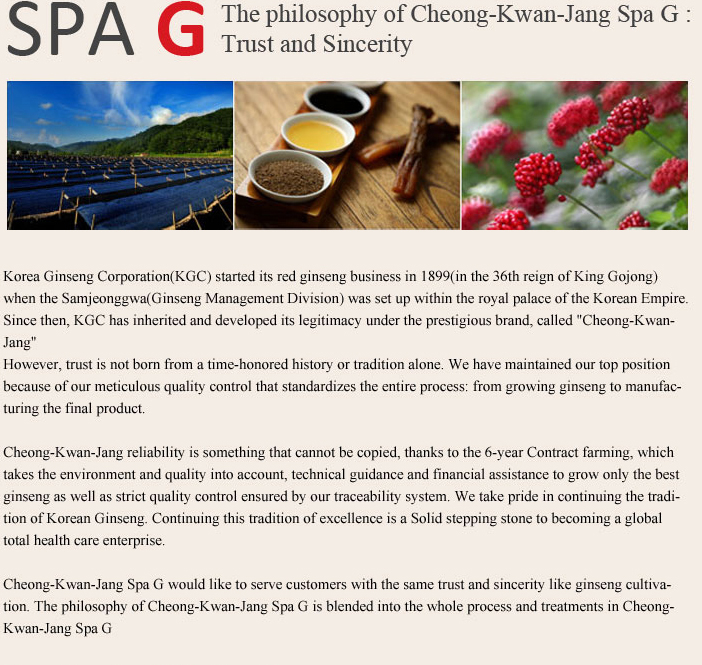 SPA G The philosophy of Cheong-Kwan-Jang Spa G : Trust and Sincerity

Korea Ginseng Corporation(KGC) started its red ginseng business in 1899(in the 36th reign of King Gojong) when the Samjeonggwa(Ginseng Management Division) was set up within the royal palace of the Korean Empire. Since then, KGC has inherited and developed its legitimacy under the prestigious brand, called "Cheong-Kwan-Jang"
However, trust is not born from a time-honored history or tradition alone. We have maintained our top position because of our meticulous quality control that standardizes the entire process: from growing ginseng to manufacturing the final product.

Cheong-Kwan-Jang reliability is something that cannot be copied, thanks to the 6-year Contract farming, which takes the environment and quality into account, technical guidance and financial assistance to grow only the best ginseng as well as strict quality control ensured by our traceability system. We take pride in continuing the tradition of Korean Ginseng. Continuing this tradition of excellence is a Solid stepping stone to becoming a global total health care enterprise.

Cheong-Kwan-Jang Spa G would like to serve customers with the same trust and sincerity like ginseng cultivation. The philosophy of Cheong-Kwan-Jang Spa G is blended into the whole process and treatments in Cheong-Kwan-Jang Spa G